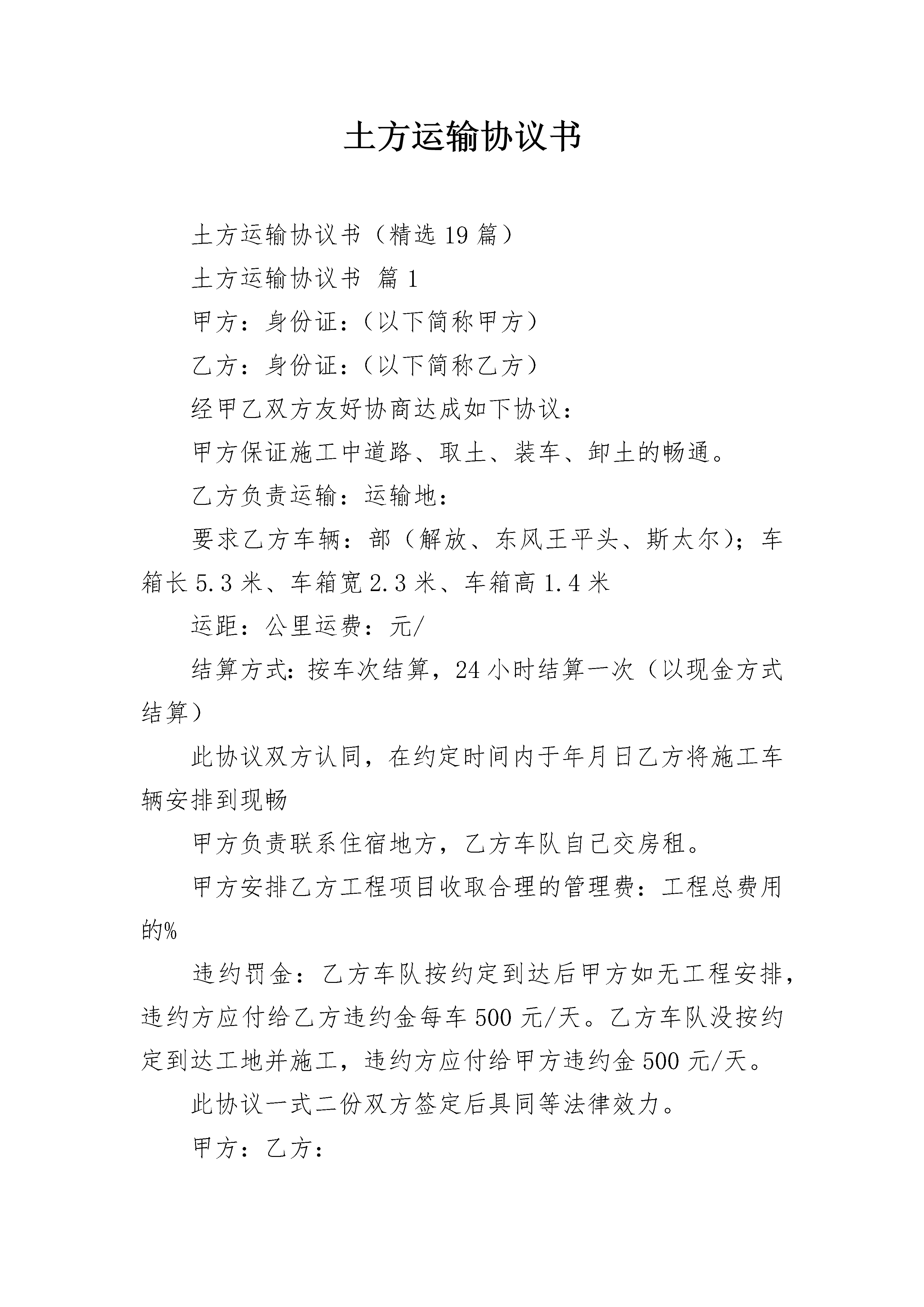 土方运输协议书

土方运输协议书（精选19篇）

土方运输协议书 篇1

甲方：身份证：（以下简称甲方）

乙方：身份证：（以下简称乙方）

经甲乙双方友好协商达成如下协议：

甲方保证施工中道路、取土、装车、卸土的畅通。

乙方负责运输：运输地：

要求乙方车辆：部（解放、东风王平头、斯太尔）；车箱长5.3米、车箱宽2.3米、车箱高1.4米

运距：公里运费：元/

结算方式：按车次结算，24小时结算一次（以现金方式结算）

此协议双方认同，在约定时间内于年月日乙方将施工车辆安排到现畅

甲方负责联系住宿地方，乙方车队自己交房租。

甲方安排乙方工程项目收取合理的管理费：工程总费用的%

违约罚金：乙方车队按约定到达后甲方如无工程安排，违约方应付给乙方违约金每车500元/天。乙方车队没按约定到达工地并施工，违约方应付给甲方违约金500元/天。

此协议一式二份双方签定后具同等法律效力。

甲方：乙方：